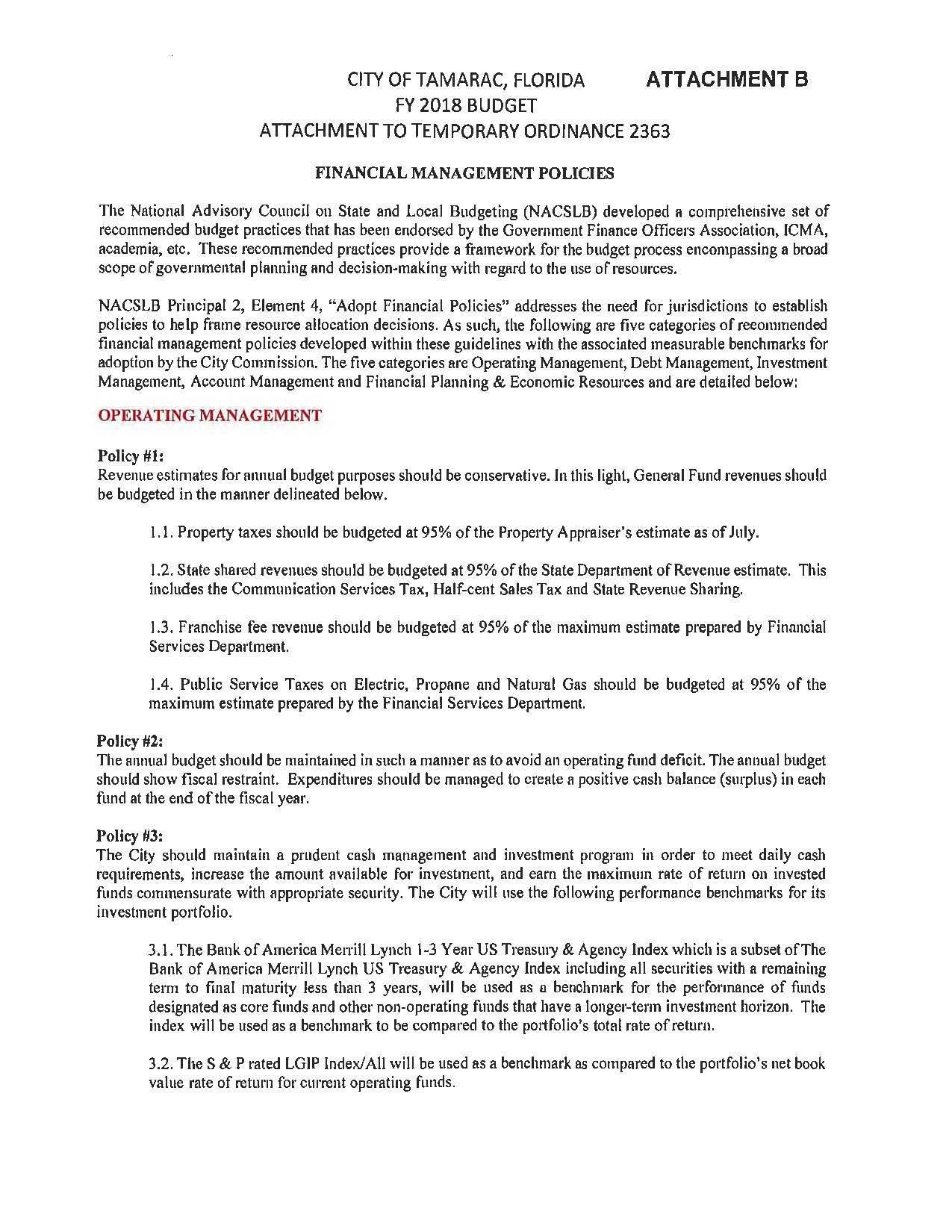 CITY OF TAMARAC, FLORIDA ATTACHMENT B
FY 2018 BUDGET
ATTACHMENT TO TEMPORARY ORDINANCE 2363

FINANCIAL MANAGEMENT POLICIES

The National Advisory Council on State and Local Budgeting (NACSLB) developed a comprehensive set of recommended budget practices that has been endorsed by the Government Finance Officers Association, ICMA, academia, etc. These recommended practices provide a framework for the budget process encompassing a broad scope of governmental planning and decision-making with regard to the use of resources.

NACSLB Principal 2, Element 4, "Adopt Financial Policies" addresses the need for jurisdictions to establish policies to help frame resource allocation decisions. As such, the following are five categories of recommended financial management policies developed within these guidelines with the associated measurable benchmarks for adoption by the City Commission. The five categories are Operating Management, Debt Management, Investment Management, Account Management and Financial Planning & Economic Resources and are detailed below:

OPERATING MANAGEMENT

Policy #1:
Revenue estimates for annual budget purposes should be conservative. In this light, General Fund revenues should be budgeted in the manner delineated below.

1.1. Property taxes should be budgeted at 95% of the Property Appraiser's estimate as of July.

1.2. State shared revenues should be budgeted at 95% of the State Department of Revenue estimate. This includes the Communication Services Tax, Half-cent Sales Tax and State Revenue Sharing.

1.3. Franchise fee revenue should be budgeted at 95% of the maximum estimate prepared by Financial Services Department.

1.4. Public Service Taxes on Electric, Propane and Natural Gas should be budgeted at 95% of the maximum estimate prepared by the Financial Services Department.

Policy #2:
The annual budget should be maintained in such a manner as to avoid an operating fund deficit. The annual budget should show fiscal restraint. Expenditures should be managed to create a positive cash balance (surplus) in each fund at the end of the fiscal year.

Policy #3:
The City should maintain a prudent cash management and investment program in order to meet daily cash requirements, increase the amount available for investment, and earn the maximum rate of return on invested funds commensurate with appropriate security. The City will use the following performance benchmarks for its investment portfolio.

3.1. The Bank of America Merrill Lynch 1-3 Year US Treasury & Agency Index which is a subset of The Bank of America Merrill Lynch US Treasury & Agency Index including all securities with a remaining term to final maturity less than 3 years, will be used as a benchmark for the performance of funds designated as core funds and other non-operating funds that have a longer-term investment horizon. The index will be used as a benchmark to be compared to the portfolio's total rate of return.

3.2. The S & P rated LGIP Index/All will be used as a benchmark as compared to the portfolio's net book value rate of return for current operating funds.